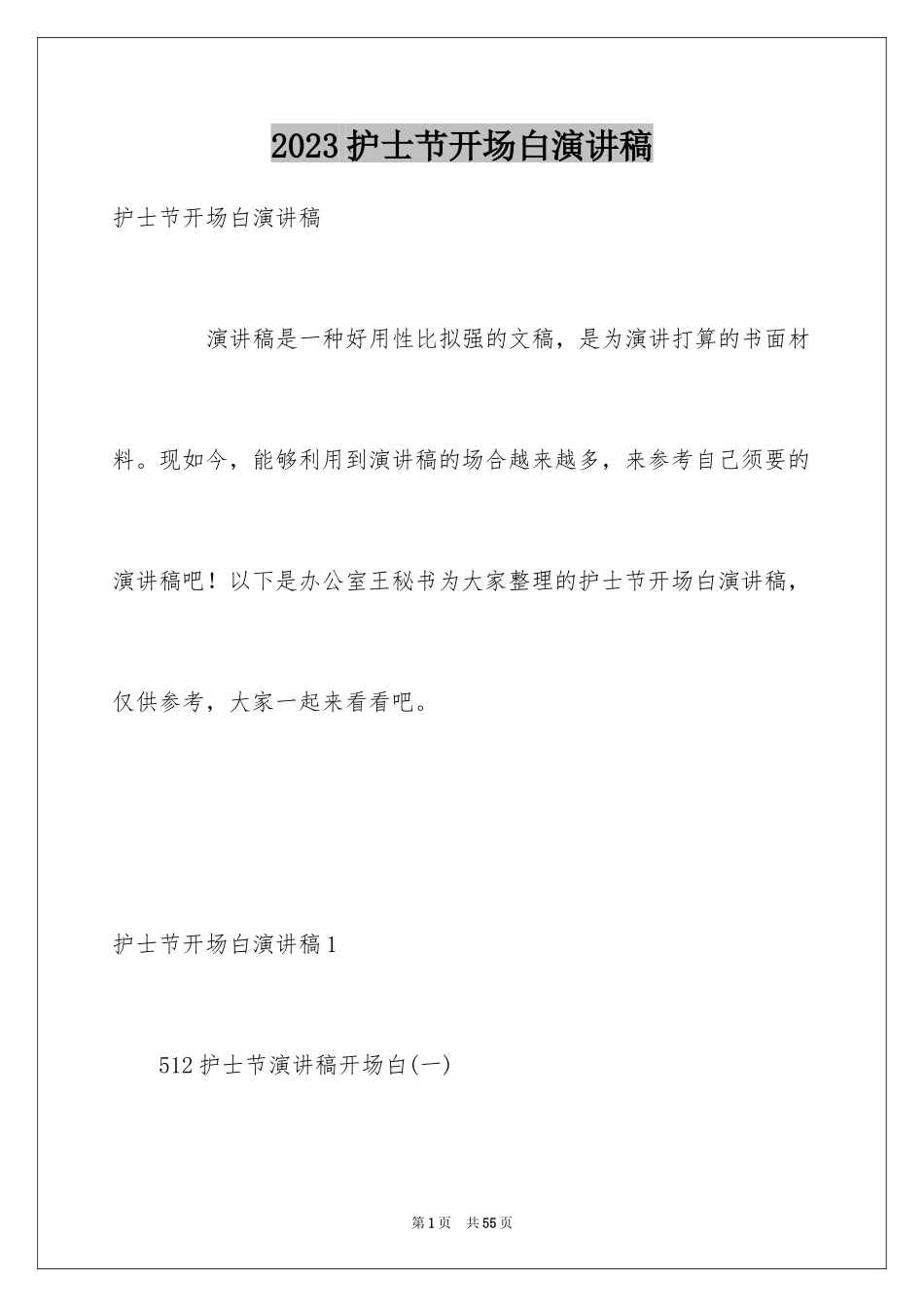 2023 护士节开场白演讲稿

护士节开场白演讲稿

演讲稿是一种好用性比拟强的文稿，是为演讲打算的书面材料。现如今，能够利用到演讲稿的场合越来越多，来参考自己须要的演讲稿吧！以下是办公室王秘书为大家整理的护士节开场白演讲稿，仅供参考，大家一起来看看吧。

护士节开场白演讲稿 1

512 护士节演讲稿开场白(一)

第 1 页　共 55 页